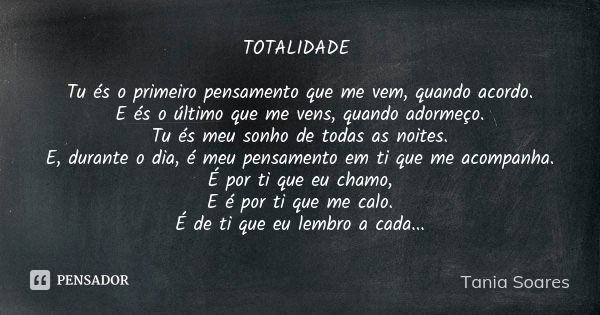 TOTALIDADE

Tu és o primeiro pensamento que me vem, quando acordo.
E és o último que me vens, quando adormeço.
Tu és meu sonho de todas as noites.
E, durante o dia, é meu pensamento em ti que me acompanha.
É por ti que eu chamo,
E é por ti que me calo.
É de ti que eu lembro a cada...

PENSADOR

Tania Soares